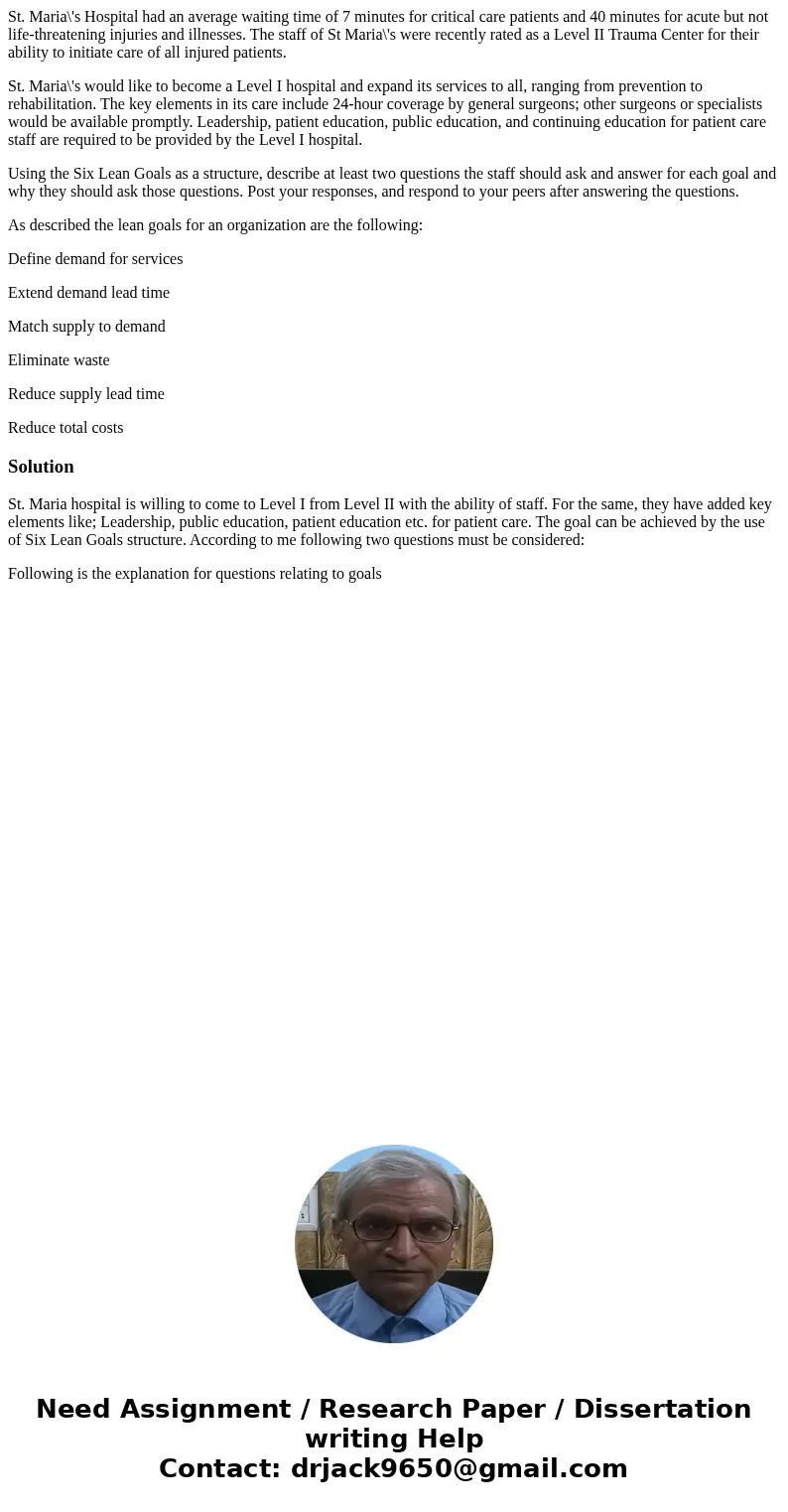 St. Maria\'s Hospital had an average waiting time of 7 minutes for critical care patients and 40 minutes for acute but not life-threatening injuries and illnesses. The staff of St Maria\'s were recently rated as a Level II Trauma Center for their ability to initiate care of all injured patients.

St. Maria\'s would like to become a Level I hospital and expand its services to all, ranging from prevention to rehabilitation. The key elements in its care include 24-hour coverage by general surgeons; other surgeons or specialists would be available promptly. Leadership, patient education, public education, and continuing education for patient care staff are required to be provided by the Level I hospital.

Using the Six Lean Goals as a structure, describe at least two questions the staff should ask and answer for each goal and why they should ask those questions. Post your responses, and respond to your peers after answering the questions.

As described the lean goals for an organization are the following:

Define demand for services

Extend demand lead time

Match supply to demand

Eliminate waste

Reduce supply lead time

Reduce total costs

Solution

St. Maria hospital is willing to come to Level I from Level II with the ability of staff. For the same, they have added key elements like; Leadership, public education, patient education etc. for patient care. The goal can be achieved by the use of Six Lean Goals structure. According to me following two questions must be considered:

Following is the explanation for questions relating to goals

Need Assignment / Research Paper / Dissertation writing Help
Contact: drjack9650@gmail.com